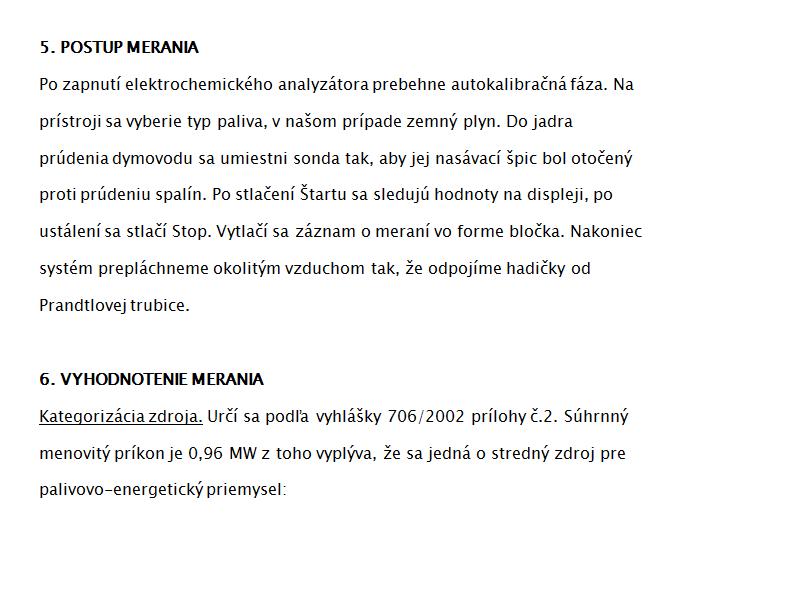 5. POSTUP MERANIA

Po zapnutí elektrochemického analyzátora prebehne autokalibračná fáza. Na prístroji sa vyberie typ paliva, v našom prípade zemný plyn. Do jadra prúdenia dymovodu sa umiestni sonda tak, aby jej nasávací špic bol otočený proti prúdeniu spalín. Po stlačení Štartu sa sledujú hodnoty na displeji, po ustálení sa stlačí Stop. Vytlačí sa záznam o meraní vo forme bločka. Nakoniec systém prepláchneme okolitým vzduchom tak, že odpojíme hadičky od Prandtlovej trubice.

6. VYHODNOTENIE MERANIA

Kategorizácia zdroja. Určí sa podľa vyhlášky 706/2002 prílohy č.2. Súhrnný menovitý príkon je 0,96 MW z toho vyplýva, že sa jedná o stredný zdroj pre palivovo-energetický priemysel: